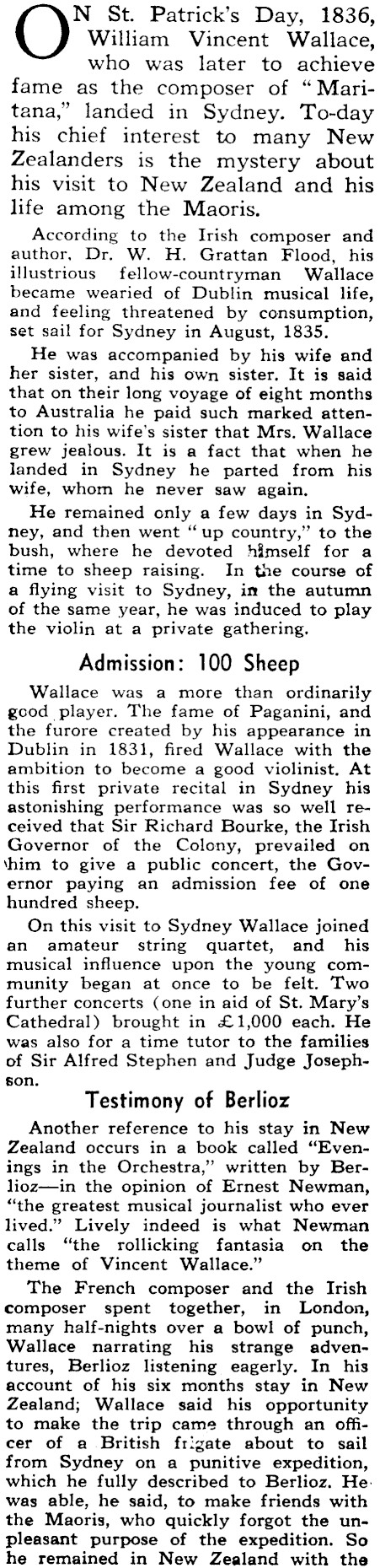 ON St. Patrick's Day, 1836, William Vincent Wallace, who was later to achieve fame as the composer of "Maritana," landed in Sydney. To-day his chief interest to many New Zealanders is the mystery about his visit to New Zealand and his life among the Maoris.

According to the Irish composer and author, Dr. W. H. Grattan Flood, his illustrious fellow-countryman Wallace became wearied of Dublin musical life, and feeling threatened by consumption, set sail for Sydney in August, 1835.

He was accompanied by his wife and her sister, and his own sister. It is said that on their long voyage of eight months to Australia he paid such marked attention to his wife's sister that Mrs. Wallace grew jealous. It is a fact that when he landed in Sydney he parted from his wife, whom he never saw again.

He remained only a few days in Sydney, and then went "up country," to the bush, where he devoted himself for a time to sheep raising. In the course of a flying visit to Sydney, in the autumn of the same year, he was induced to play the violin at a private gathering.

Admission: 100 Sheep

Wallace was a more than ordinarily good player. The fame of Paganini, and the furore created by his appearance in Dublin in 1831, fired Wallace with the ambition to become a good violinist. At this first private recital in Sydney his astonishing performance was so well received that Sir Richard Bourke, the Irish Governor of the Colony, prevailed on him to give a public concert, the Governor paying an admission fee of one hundred sheep.

On this visit to Sydney Wallace joined an amateur string quartet, and his musical influence upon the young community began at once to be felt. Two further concerts (one in aid of St. Mary's Cathedral) brought in £1,000 each. He was also for a time tutor to the families of Sir Alfred Stephen and Judge Josephson.

Testimony of Berlioz

Another reference to his stay in New Zealand occurs in a book called "Evenings in the Orchestra," written by Berlioz—in the opinion of Ernest Newman, "the greatest musical journalist who ever lived." Lively indeed is what Newman calls "the rollicking fantasia on the theme of Vincent Wallace."

The French composer and the Irish composer spent together, in London, many half-nights over a bowl of punch, Wallace narrating his strange adventures, Berlioz listening eagerly. In his account of his six months stay in New Zealand; Wallace said his opportunity to make the trip came through an officer of a British frigate about to sail from Sydney on a punitive expedition, which he fully described to Berlioz. He was able, he said, to make friends with the Maoris, who quickly forgot the unpleasant purpose of the expedition. So he remained in New Zealand with the